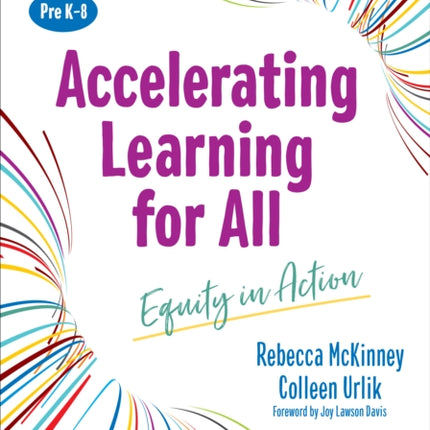 Pre K-8

Accelerating Learning for All

Equity in Action

Rebecca McKinney
Colleen Urlik

Foreword by Joy Lawson Davis